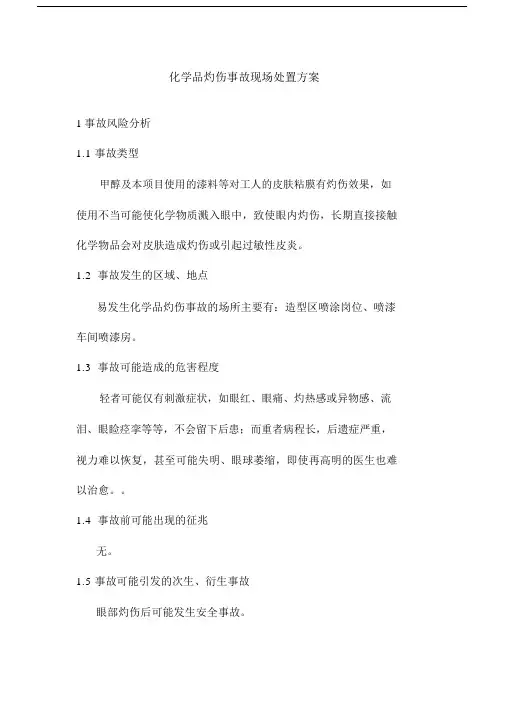 化学品灼伤事故现场处置方案

1 事故风险分析

1.1 事故类型

甲醇及本项目使用的漆料等对工人的皮肤粘膜有灼伤效果，如使用不当可能使化学物质溅入眼中，致使眼内灼伤，长期直接接触化学物品会对皮肤造成灼伤或引起过敏性皮炎。

1.2 事故发生的区域、地点

易发生化学品灼伤事故的场所主要有：造型区喷涂岗位、喷漆车间喷漆房。

1.3 事故可能造成的危害程度

轻者可能仅有刺激症状，如眼红、眼痛、灼热感或异物感、流泪、眼睑痉挛等等，不会留下后患；而重者病程长，后遗症严重，视力难以恢复，甚至可能失明、眼球萎缩，即使再高明的医生也难以治愈。。

1.4 事故前可能出现的征兆

无。

1.5 事故可能引发的次生、衍生事故

眼部灼伤后可能发生安全事故。